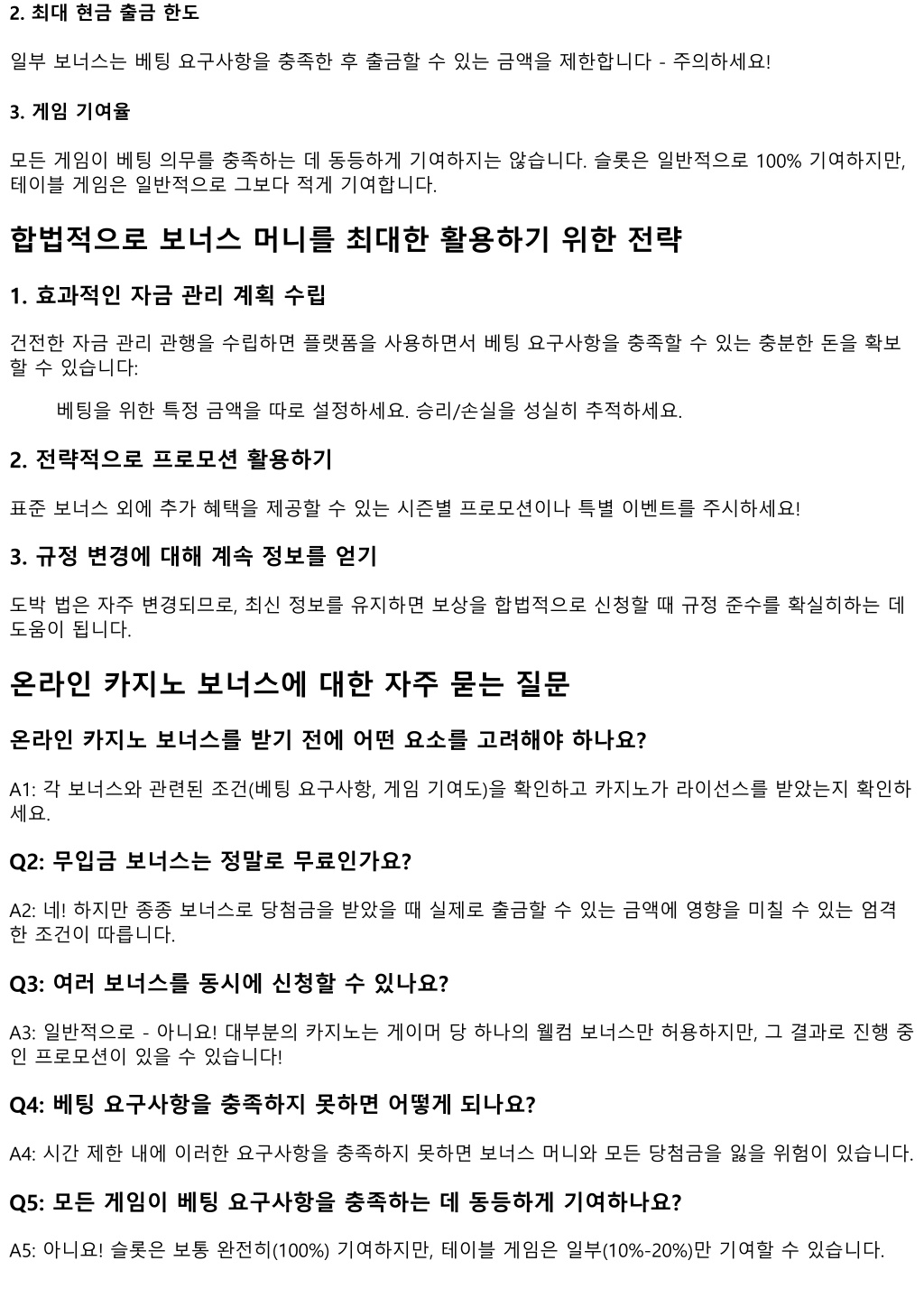 2. 최대 현금 출금 한도

일부 보너스는 베팅 요구사항을 충족한 후 출금할 수 있는 금액을 제한합니다 - 주의하세요!

3. 게임 기여율

모든 게임이 베팅 의무를 충족하는 데 동등하게 기여하지는 않습니다. 슬롯은 일반적으로 100% 기여하지만, 테이블 게임은 일반적으로 그보다 적게 기여합니다.

합법적으로 보너스 머니를 최대한 활용하기 위한 전략

1. 효과적인 자금 관리 계획 수립

건전한 자금 관리 관행을 수립하면 플랫폼을 사용하면서 베팅 요구사항을 충족할 수 있는 충분한 돈을 확보할 수 있습니다:

베팅을 위한 특정 금액을 따로 설정하세요. 승리/손실을 성실히 추적하세요.

2. 전략적으로 프로모션 활용하기

표준 보너스 외에 추가 혜택을 제공할 수 있는 시즌별 프로모션이나 특별 이벤트를 주시하세요!

3. 규정 변경에 대해 계속 정보를 얻기

도박 법은 자주 변경되므로, 최신 정보를 유지하면 보상을 합법적으로 신청할 때 규정 준수를 확실히하는 데 도움이 됩니다.

온라인 카지노 보너스에 대한 자주 묻는 질문

온라인 카지노 보너스를 받기 전에 어떤 요소를 고려해야 하나요?

A1: 각 보너스와 관련된 조건(베팅 요구사항, 게임 기여도)을 확인하고 카지노가 라이선스를 받았는지 확인하세요.

Q2: 무입금 보너스는 정말로 무료인가요?

A2: 네! 하지만 종종 보너스로 당첨금을 받았을 때 실제로 출금할 수 있는 금액에 영향을 미칠 수 있는 엄격한 조건이 따릅니다.

Q3: 여러 보너스를 동시에 신청할 수 있나요?

A3: 일반적으로 - 아니요! 대부분의 카지노는 게이머 당 하나의 웰컴 보너스만 허용하지만, 그 결과로 진행 중인 프로모션이 있을 수 있습니다!

Q4: 베팅 요구사항을 충족하지 못하면 어떻게 되나요?

A4: 시간 제한 내에 이러한 요구사항을 충족하지 못하면 보너스 머니와 모든 당첨금을 잃을 위험이 있습니다.

Q5: 모든 게임이 베팅 요구사항을 충족하는 데 동등하게 기여하나요?

A5: 아니요! 슬롯은 보통 완전히(100%) 기여하지만, 테이블 게임은 일부(10%-20%)만 기여할 수 있습니다.